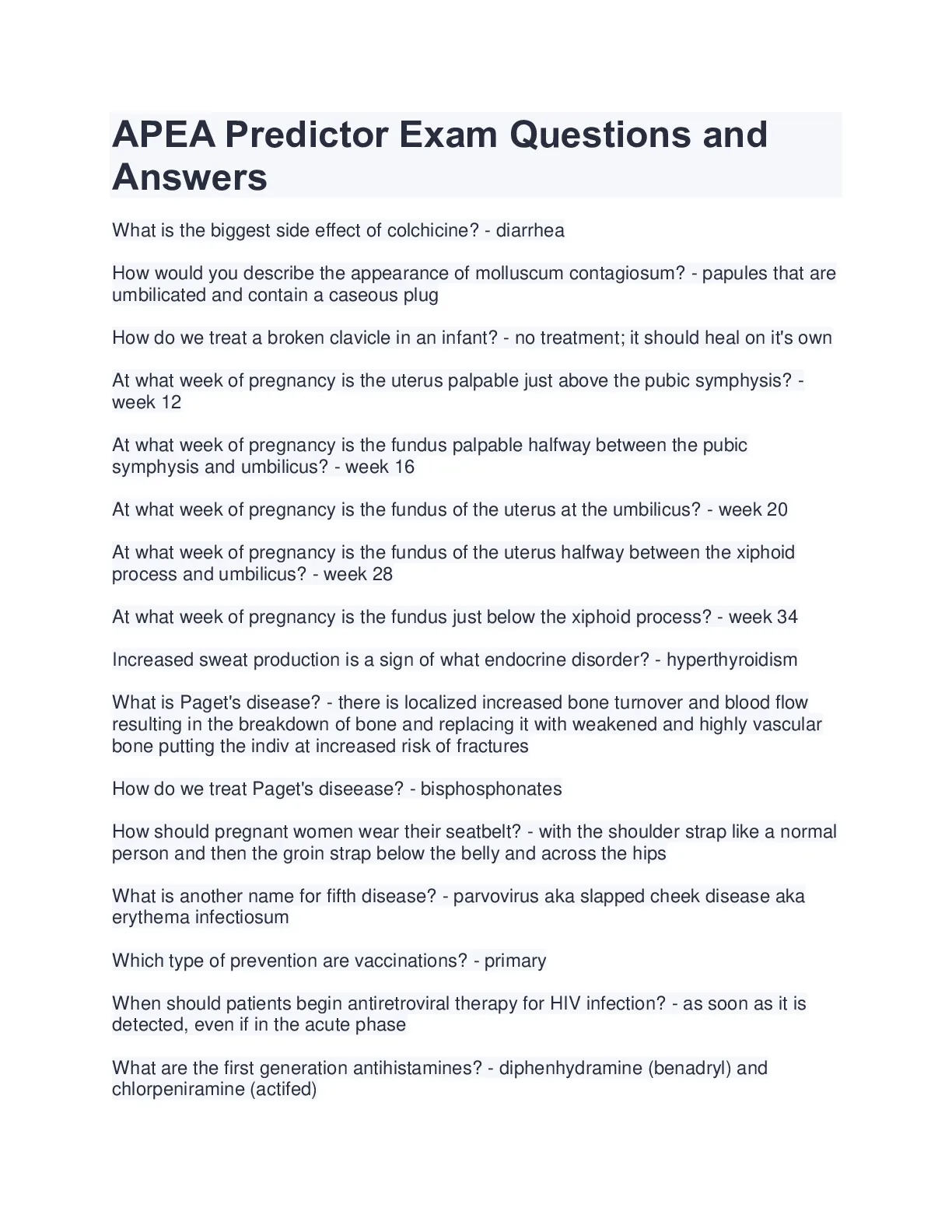 APEA Predictor Exam Questions and Answers

What is the biggest side effect of colchicine? - diarrhea

How would you describe the appearance of molluscum contagiosum? - papules that are umbilicated and contain a caseous plug

How do we treat a broken clavicle in an infant? - no treatment; it should heal on it's own

At what week of pregnancy is the uterus palpable just above the pubic symphysis? - week 12

At what week of pregnancy is the fundus palpable halfway between the pubic symphysis and umbilicus? - week 16

At what week of pregnancy is the fundus of the uterus at the umbilicus? - week 20

At what week of pregnancy is the fundus of the uterus halfway between the xiphoid process and umbilicus? - week 28

At what week of pregnancy is the fundus just below the xiphoid process? - week 34

Increased sweat production is a sign of what endocrine disorder? - hyperthyroidism

What is Paget's disease? - there is localized increased bone turnover and blood flow resulting in the breakdown of bone and replacing it with weakened and highly vascular bone putting the indiv at increased risk of fractures

How do we treat Paget's diseease? - bisphosphonates

How should pregnant women wear their seatbelt? - with the shoulder strap like a normal person and then the groin strap below the belly and across the hips

What is another name for fifth disease? - parvovirus aka slapped cheek disease aka erythema infectiosum

Which type of prevention are vaccinations? - primary

When should patients begin antiretroviral therapy for HIV infection? - as soon as it is detected, even if in the acute phase

What are the first generation antihistamines? - diphenhydramine (benadryl) and chlorpeniramine (actifed)